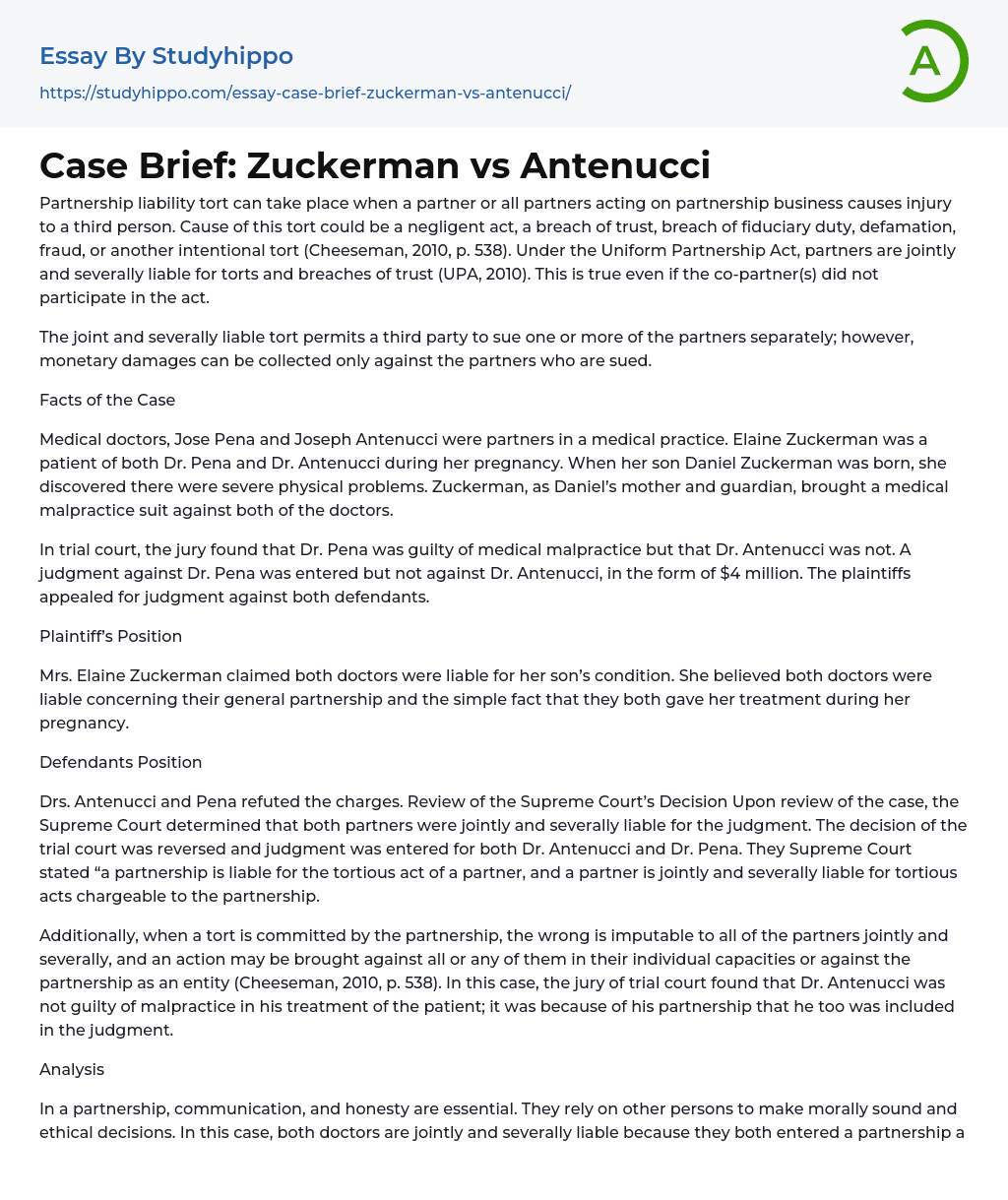 Essay By Studyhippo
https://studyhippo.com/essay-case-brief-zuckerman-vs-antenucci/

A

Case Brief: Zuckerman vs Antenucci

Partnership liability tort can take place when a partner or all partners acting on partnership business causes injury to a third person. Cause of this tort could be a negligent act, a breach of trust, breach of fiduciary duty, defamation, fraud, or another intentional tort (Cheeseman, 2010, p. 538). Under the Uniform Partnership Act, partners are jointly and severally liable for torts and breaches of trust (UPA, 2010). This is true even if the co-partner(s) did not participate in the act.

The joint and severally liable tort permits a third party to sue one or more of the partners separately; however, monetary damages can be collected only against the partners who are sued.

Facts of the Case

Medical doctors, Jose Pena and Joseph Antenucci were partners in a medical practice. Elaine Zuckerman was a patient of both Dr. Pena and Dr. Antenucci during her pregnancy. When her son Daniel Zuckerman was born, she discovered there were severe physical problems. Zuckerman, as Daniel's mother and guardian, brought a medical malpractice suit against both of the doctors.

In trial court, the jury found that Dr. Pena was guilty of medical malpractice but that Dr. Antenucci was not. A judgment against Dr. Pena was entered but not against Dr. Antenucci, in the form of $4 million. The plaintiffs appealed for judgment against both defendants.

Plaintiff's Position

Mrs. Elaine Zuckerman claimed both doctors were liable for her son's condition. She believed both doctors were liable concerning their general partnership and the simple fact that they both gave her treatment during her pregnancy.

Defendants Position

Drs. Antenucci and Pena refuted the charges. Review of the Supreme Court's Decision Upon review of the case, the Supreme Court determined that both partners were jointly and severally liable for the judgment. The decision of the trial court was reversed and judgment was entered for both Dr. Antenucci and Dr. Pena. They Supreme Court stated "a partnership is liable for the tortious act of a partner, and a partner is jointly and severally liable for tortious acts chargeable to the partnership.

Additionally, when a tort is committed by the partnership, the wrong is imputable to all of the partners jointly and severally, and an action may be brought against all or any of them in their individual capacities or against the partnership as an entity (Cheeseman, 2010, p. 538). In this case, the jury of trial court found that Dr. Antenucci was not guilty of malpractice in his treatment of the patient; it was because of his partnership that he too was included in the judgment.

Analysis

In a partnership, communication, and honesty are essential. They rely on other persons to make morally sound and ethical decisions. In this case, both doctors are jointly and severally liable because they both entered a partnership a